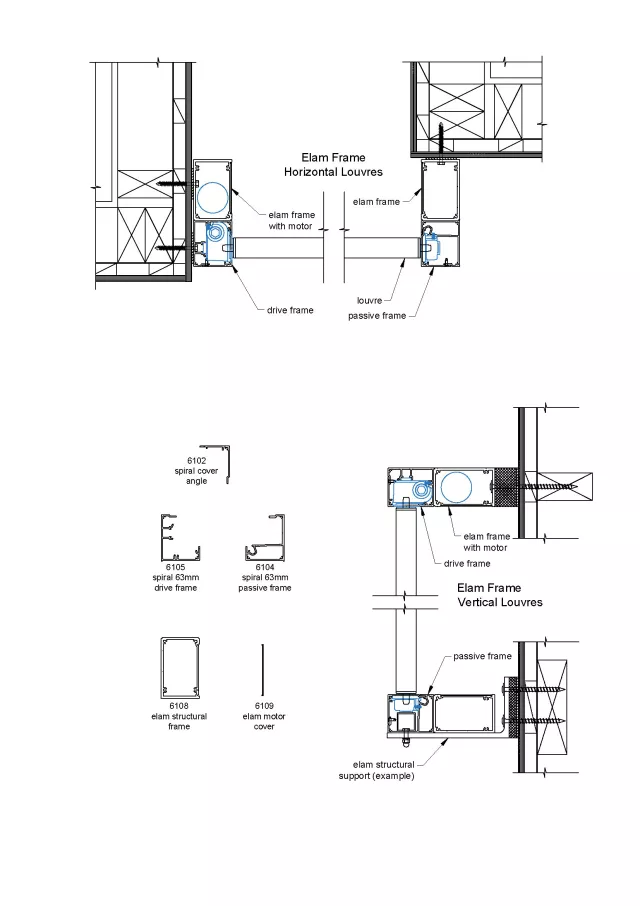 Elam Frame
Horizontal Louvres

elam frame with motor

elam frame

drive frame

louvre

passive frame

6102
spiral cover angle

6105
spiral 63mm drive frame

6104
spiral 63mm passive frame

6108
elam structural frame

6109
elam motor cover

elam frame with motor

drive frame

Elam Frame
Vertical Louvres

passive frame

elam structural support (example)